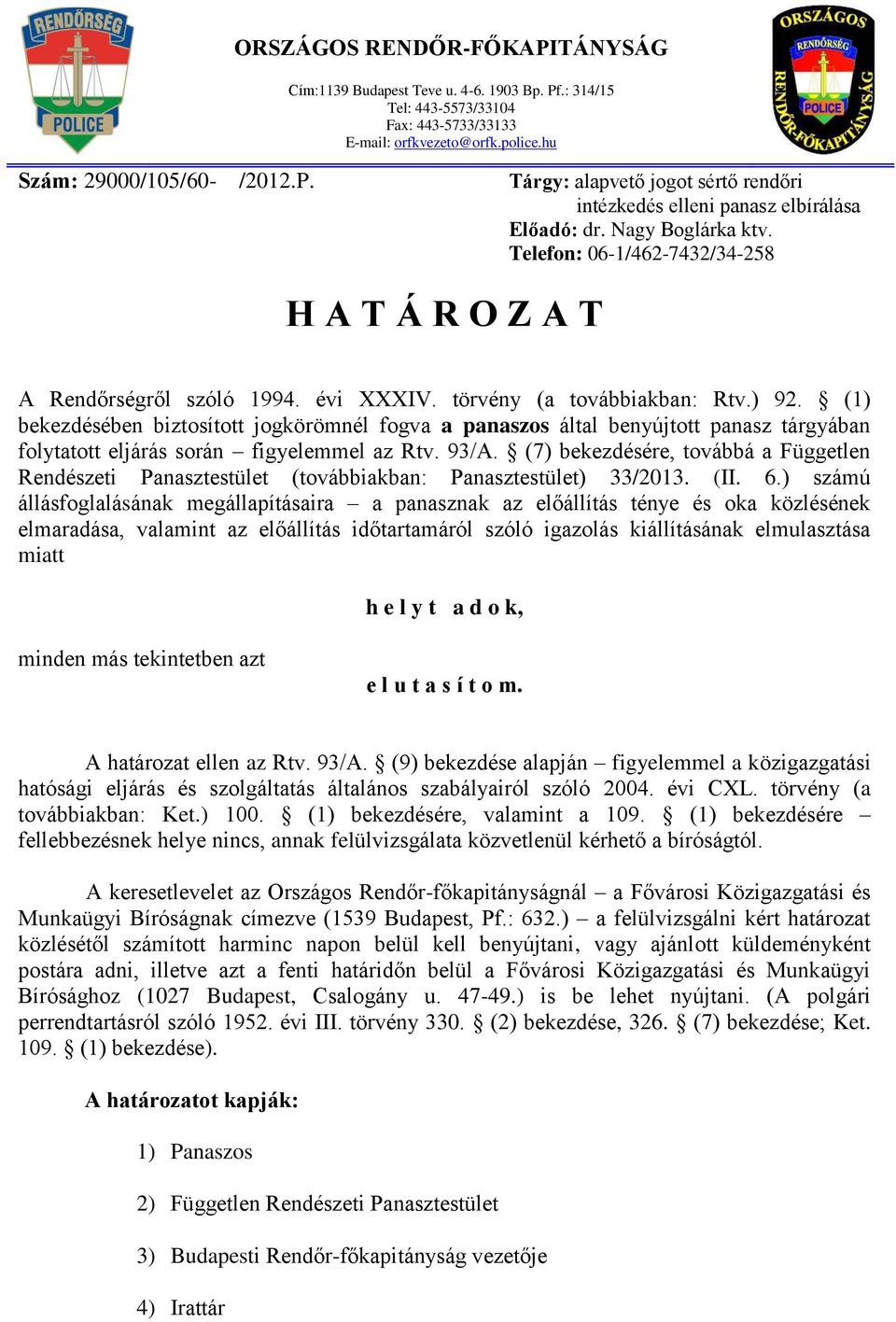 RENDŐRSÉG
POLICE

ORSZÁGOS RENDŐR-FŐKAPITÁNYSÁG

Cím:1139 Budapest Teve u. 4-6. 1903 Bp. Pf.: 314/15
Tel: 443-5573/33104
Fax: 443-5733/33133
E-mail: orfkvezeto@orfk.police.hu

ORSZÁGOS RENDŐR-FŐKAPITÁNYSÁG
RENDŐRSÉG
POLICE

Szám: 29000/105/60- /2012.P.

Tárgy: alapvető jogot sértő rendőri intézkedés elleni panasz elbírálása
Előadó: dr. Nagy Boglárka ktv.
Telefon: 06-1/462-7432/34-258

H A T Á R O Z A T

A Rendőrségről szóló 1994. évi XXXIV. törvény (a továbbiakban: Rtv.) 92. § (1) bekezdésében biztosított jogkörömnél fogva a panaszos által benyújtott panasz tárgyában folytatott eljárás során – figyelemmel az Rtv. 93/A. § (7) bekezdésére, továbbá a Független Rendészeti Panasztestület (továbbiakban: Panasztestület) 33/2013. (II. 6.) számú állásfoglalásának megállapításaira – a panasznak az előállítás ténye és oka közlésének elmaradása, valamint az előállítás időtartamáról szóló igazolás kiállításának elmulasztása miatt

h e l y t a d o k,

minden más tekintetben azt

e l u t a s í t o m.

A határozat ellen az Rtv. 93/A. § (9) bekezdése alapján – figyelemmel a közigazgatási hatósági eljárás és szolgáltatás általános szabályairól szóló 2004. évi CXL. törvény (a továbbiakban: Ket.) 100. § (1) bekezdésére, valamint a 109. § (1) bekezdésére – fellebbezésnek helye nincs, annak felülvizsgálata közvetlenül kérhető a bíróságtól.

A keresetlevelet az Országos Rendőr-főkapitányságnál – a Fővárosi Közigazgatási és Munkaügyi Bíróságnak címezve (1539 Budapest, Pf.: 632.) – a felülvizsgálni kért határozat közlésétől számított harminc napon belül kell benyújtani, vagy ajánlott küldeményként postára adni, illetve azt a fenti határidőn belül a Fővárosi Közigazgatási és Munkaügyi Bírósághoz (1027 Budapest, Csalogány u. 47-49.) is be lehet nyújtani. (A polgári perrendtartásról szóló 1952. évi III. törvény 330. § (2) bekezdése, 326. § (7) bekezdése; Ket. 109. § (1) bekezdése).

A határozatot kapják:

1) Panaszos

2) Független Rendészeti Panasztestület

3) Budapesti Rendőr-főkapitányság vezetője

4) Irattár